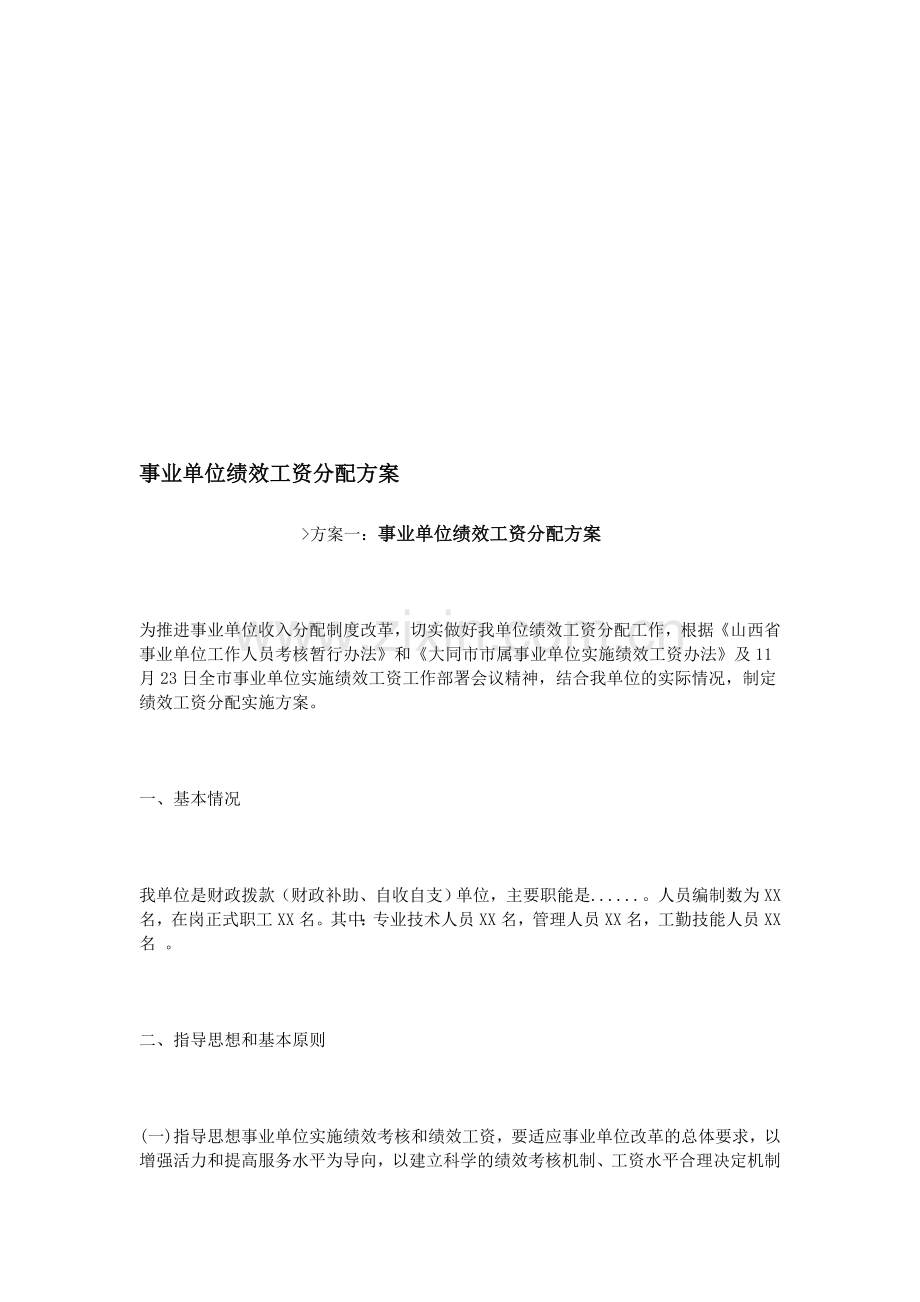 事业单位绩效工资分配方案

>方案一：事业单位绩效工资分配方案

为推进事业单位收入分配制度改革，切实做好我单位绩效工资分配工作，根据《山西省事业单位工作人员考核暂行办法》和《大同市市属事业单位实施绩效工资办法》及11月23日全市事业单位实施绩效工资工作部署会议精神，结合我单位的实际情况，制定绩效工资分配实施方案。

一、基本情况

我单位是财政拨款（财政补助、自收自支）单位，主要职能是......。人员编制数为XX名，在岗正式职工XX名。其中：专业技术人员XX名，管理人员XX名，工勤技能人员XX名 。

二、指导思想和基本原则

(一)指导思想事业单位实施绩效考核和绩效工资，要适应事业单位改革的总体要求，以增强活力和提高服务水平为导向，以建立科学的绩效考核机制、工资水平合理决定机制